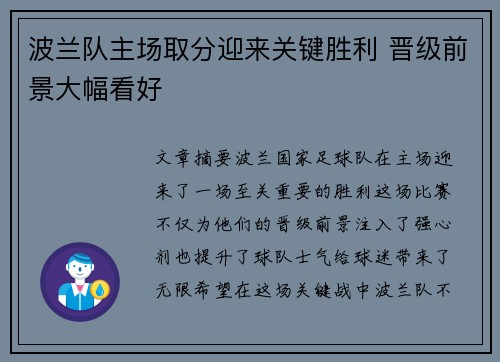 波兰队主场取分迎来关键胜利 晋级前景大幅看好

文章摘要波兰国家足球队在主场迎来了一场至关重要的胜利这场比赛不仅为他们的晋级前景注入了强心剂也提升了球队士气给球迷带来了无限希望在这场关键战中波兰队不